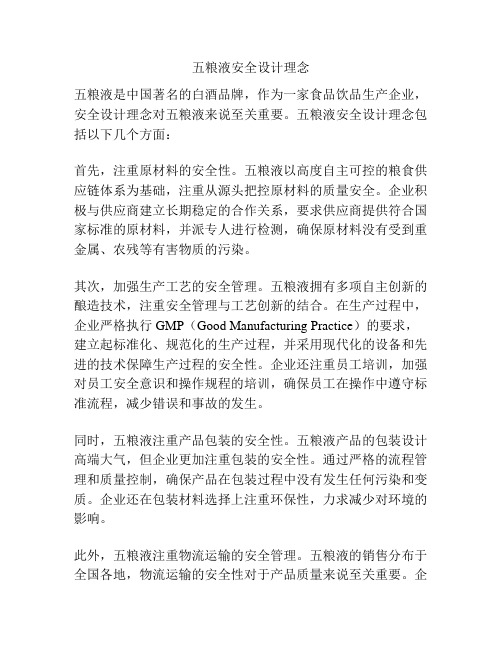 五粮液安全设计理念

五粮液是中国著名的白酒品牌，作为一家食品饮品生产企业，安全设计理念对五粮液来说至关重要。五粮液安全设计理念包括以下几个方面：

首先，注重原材料的安全性。五粮液以高度自主可控的粮食供应链体系为基础，注重从源头把控原材料的质量安全。企业积极与供应商建立长期稳定的合作关系，要求供应商提供符合国家标准的原材料，并派专人进行检测，确保原材料没有受到重金属、农残等有害物质的污染。

其次，加强生产工艺的安全管理。五粮液拥有多项自主创新的酿造技术，注重安全管理与工艺创新的结合。在生产过程中，企业严格执行 GMP（Good Manufacturing Practice）的要求，建立起标准化、规范化的生产过程，并采用现代化的设备和先进的技术保障生产过程的安全性。企业还注重员工培训，加强对员工安全意识和操作规程的培训，确保员工在操作中遵守标准流程，减少错误和事故的发生。

同时，五粮液注重产品包装的安全性。五粮液产品的包装设计高端大气，但企业更加注重包装的安全性。通过严格的流程管理和质量控制，确保产品在包装过程中没有发生任何污染和变质。企业还在包装材料选择上注重环保性，力求减少对环境的影响。

此外，五粮液注重物流运输的安全管理。五粮液的销售分布于全国各地，物流运输的安全性对于产品质量来说至关重要。企